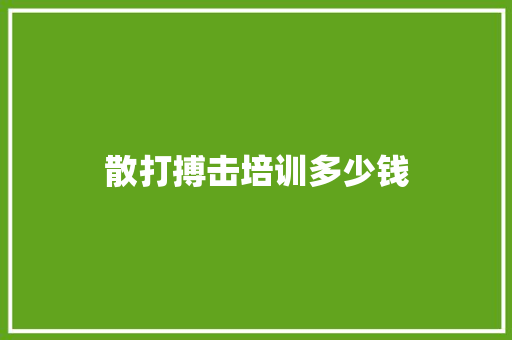 散打搏击培训多少钱